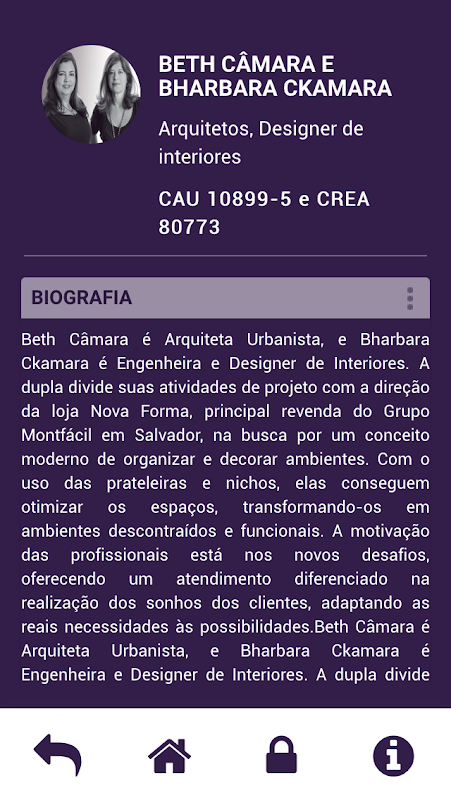 BETH CÂMARA E BHARBARA CKAMARA

Arquitetos, Designer de interiores

CAU 10899-5 e CREA 80773

BIOGRAFIA

Beth Câmara é Arquiteta Urbanista, e Bharbara Ckamara é Engenheira e Designer de Interiores. A dupla divide suas atividades de projeto com a direção da loja Nova Forma, principal revenda do Grupo Montfácil em Salvador, na busca por um conceito moderno de organizar e decorar ambientes. Com o uso das prateleiras e nichos, elas conseguem otimizar os espaços, transformando-os em ambientes descontraídos e funcionais. A motivação das profissionais está nos novos desafios, oferecendo um atendimento diferenciado na realização dos sonhos dos clientes, adaptando as reais necessidades às possibilidades.Beth Câmara é Arquiteta Urbanista, e Bharbara Ckamara é Engenheira e Designer de Interiores. A dupla divide